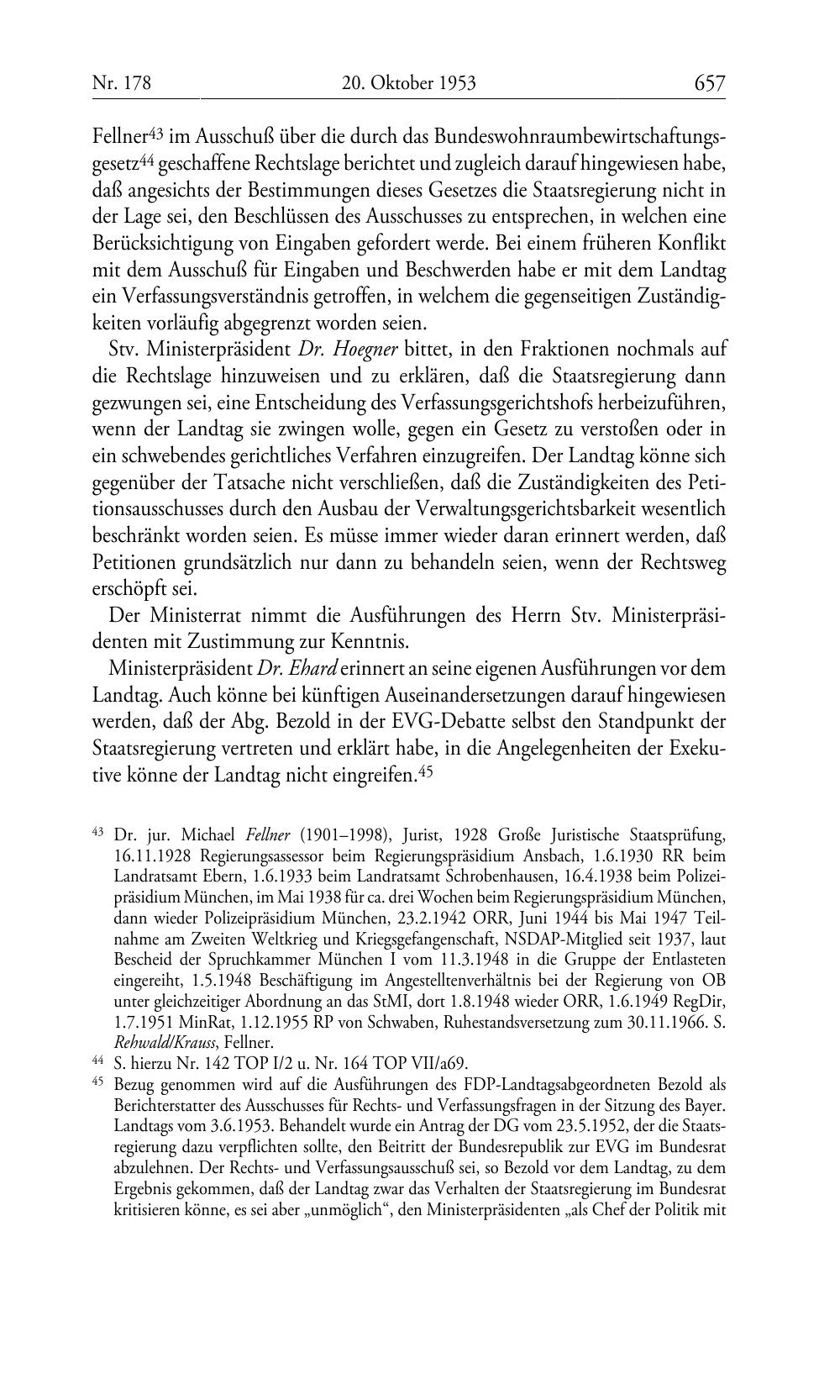 Nr. 178 20. Oktober 1953 657

Fellner$^{43}$ im Ausschuß über die durch das Bundeswohnraumbewirtschaftungsgesetz$^{44}$ geschaffene Rechtslage berichtet und zugleich darauf hingewiesen habe, daß angesichts der Bestimmungen dieses Gesetzes die Staatsregierung nicht in der Lage sei, den Beschlüssen des Ausschusses zu entsprechen, in welchen eine Berücksichtigung von Eingaben gefordert werde. Bei einem früheren Konflikt mit dem Ausschuß für Eingaben und Beschwerden habe er mit dem Landtag ein Verfassungsverständnis getroffen, in welchem die gegenseitigen Zuständigkeiten vorläufig abgegrenzt worden seien.

Stv. Ministerpräsident Dr. Hoegner bittet, in den Fraktionen nochmals auf die Rechtslage hinzuweisen und zu erklären, daß die Staatsregierung dann gezwungen sei, eine Entscheidung des Verfassungsgerichtshofs herbeizuführen, wenn der Landtag sie zwingen wolle, gegen ein Gesetz zu verstoßen oder in ein schwebendes gerichtliches Verfahren einzugreifen. Der Landtag könne sich gegenüber der Tatsache nicht verschließen, daß die Zuständigkeiten des Petitionsausschusses durch den Ausbau der Verwaltungsgerichtsbarkeit wesentlich beschränkt worden seien. Es müsse immer wieder daran erinnert werden, daß Petitionen grundsätzlich nur dann zu behandeln seien, wenn der Rechtsweg erschöpft sei.

Der Ministerrat nimmt die Ausführungen des Herrn Stv. Ministerpräsidenten mit Zustimmung zur Kenntnis.

Ministerpräsident Dr. Ehard erinnert an seine eigenen Ausführungen vor dem Landtag. Auch könne bei künftigen Auseinandersetzungen darauf hingewiesen werden, daß der Abg. Bezold in der EVG-Debatte selbst den Standpunkt der Staatsregierung vertreten und erklärt habe, in die Angelegenheiten der Exekutive könne der Landtag nicht eingreifen.$^{45}$

$^{43}$ Dr. jur. Michael Fellner (1901–1998), Jurist, 1928 Große Juristische Staatsprüfung, 16.11.1928 Regierungsassessor beim Regierungspräsidium Ansbach, 1.6.1930 RR beim Landratsamt Ebern, 1.6.1933 beim Landratsamt Schrobenhausen, 16.4.1938 beim Polizeipräsidium München, im Mai 1938 für ca. drei Wochen beim Regierungspräsidium München, dann wieder Polizeipräsidium München, 23.2.1942 ORR, Juni 1944 bis Mai 1947 Teilnahme am Zweiten Weltkrieg und Kriegsgefangenschaft, NSDAP-Mitglied seit 1937, laut Bescheid der Spruchkammer München I vom 11.3.1948 in die Gruppe der Entlasteten eingereiht, 1.5.1948 Beschäftigung im Angestelltenverhältnis bei der Regierung von OB unter gleichzeitiger Abordnung an das StMI, dort 1.8.1948 wieder ORR, 1.6.1949 RegDir, 1.7.1951 MinRat, 1.12.1955 RP von Schwaben, Ruhestandsversetzung zum 30.11.1966. S. Rehwald/Krauss, Fellner.

$^{44}$ S. hierzu Nr. 142 TOP I/2 u. Nr. 164 TOP VII/a69.

$^{45}$ Bezug genommen wird auf die Ausführungen des FDP-Landtagsabgeordneten Bezold als Berichterstatter des Ausschusses für Rechts- und Verfassungsfragen in der Sitzung des Bayer. Landtags vom 3.6.1953. Behandelt wurde ein Antrag der DG vom 23.5.1952, der die Staatsregierung dazu verpflichten sollte, den Beitritt der Bundesrepublik zur EVG im Bundesrat abzulehnen. Der Rechts- und Verfassungsausschuß sei, so Bezold vor dem Landtag, zu dem Ergebnis gekommen, daß der Landtag zwar das Verhalten der Staatsregierung im Bundesrat kritisieren könne, es sei aber „unmöglich“, den Ministerpräsidenten „als Chef der Politik mit